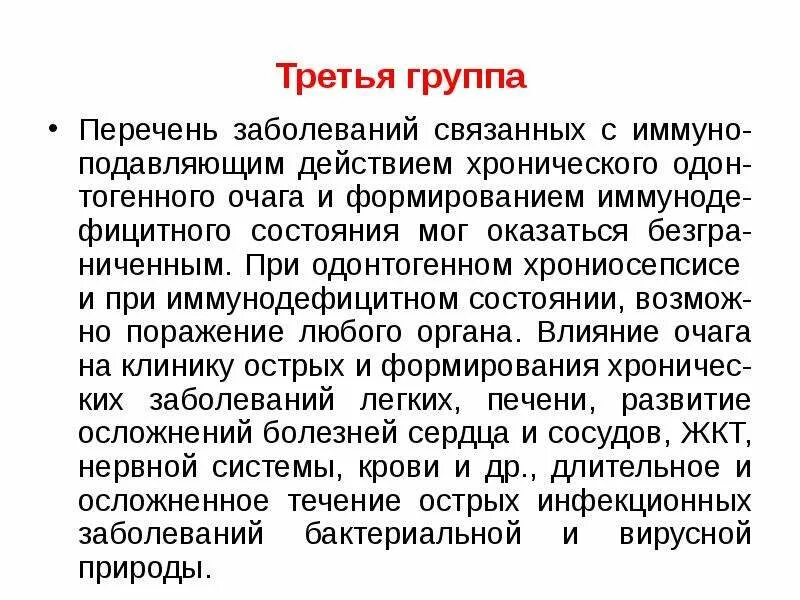 Третья группа

• Перечень заболеваний связанных с иммуноподавляющим действием хронического одонтогенного очага и формированием иммунодефицитного состояния мог оказаться безграниченным. При одонтогенном хрониосепсисе и при иммунодефицитном состоянии, возможно поражение любого органа. Влияние очага на клинику острых и формирования хронических заболеваний легких, печени, развитие осложнений болезней сердца и сосудов, ЖКТ, нервной системы, крови и др., длительное и осложненное течение острых инфекционных заболеваний бактериальной и вирусной природы.